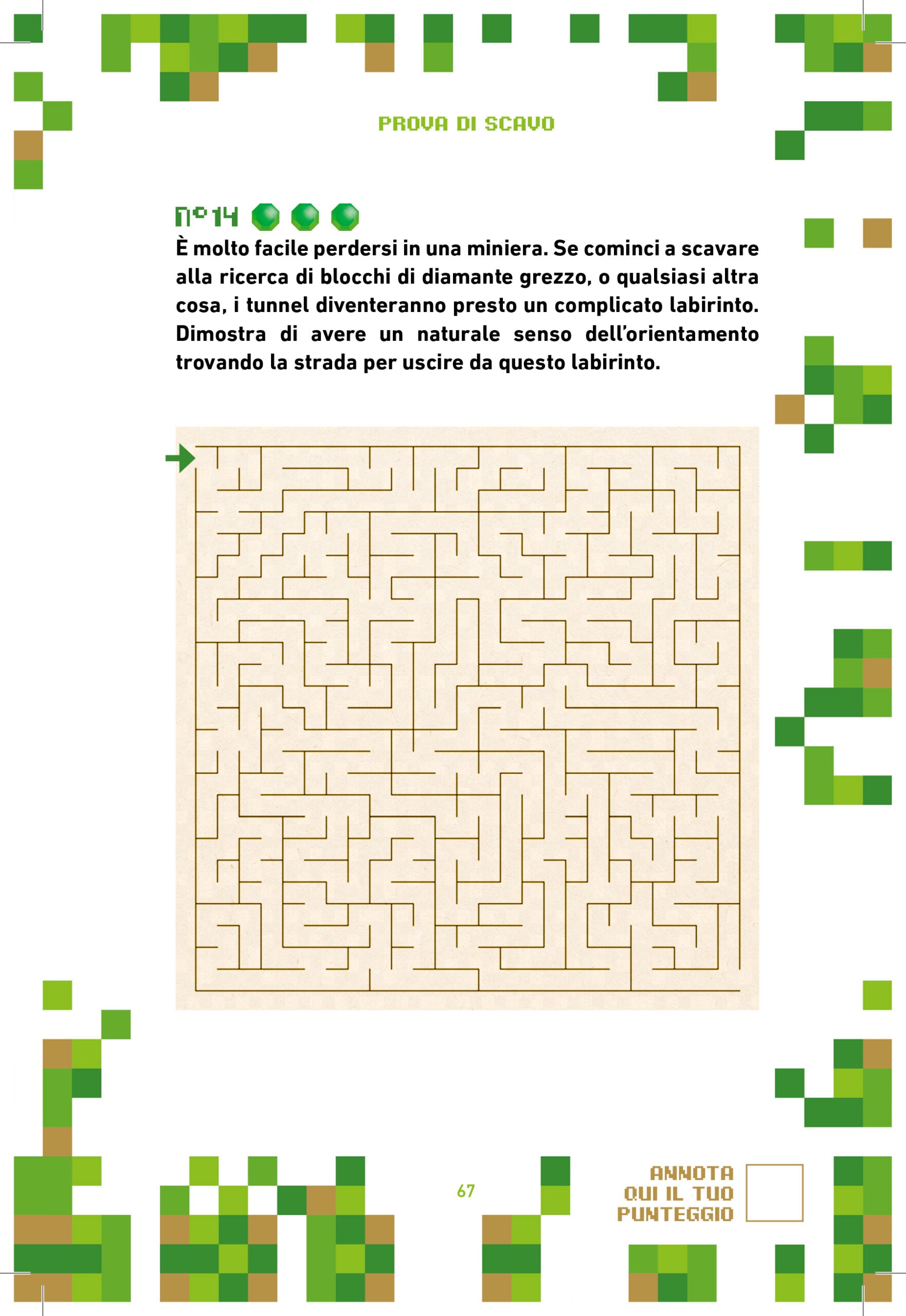 PROVA DI SCAVO

N°14

È molto facile perdersi in una miniera. Se cominci a scavare alla ricerca di blocchi di diamante grezzo, o qualsiasi altra cosa, i tunnel diventeranno presto un complicato labirinto. Dimostra di avere un naturale senso dell'orientamento trovando la strada per uscire da questo labirinto.

67

ANNOTA QUI IL TUO PUNTEGGIO